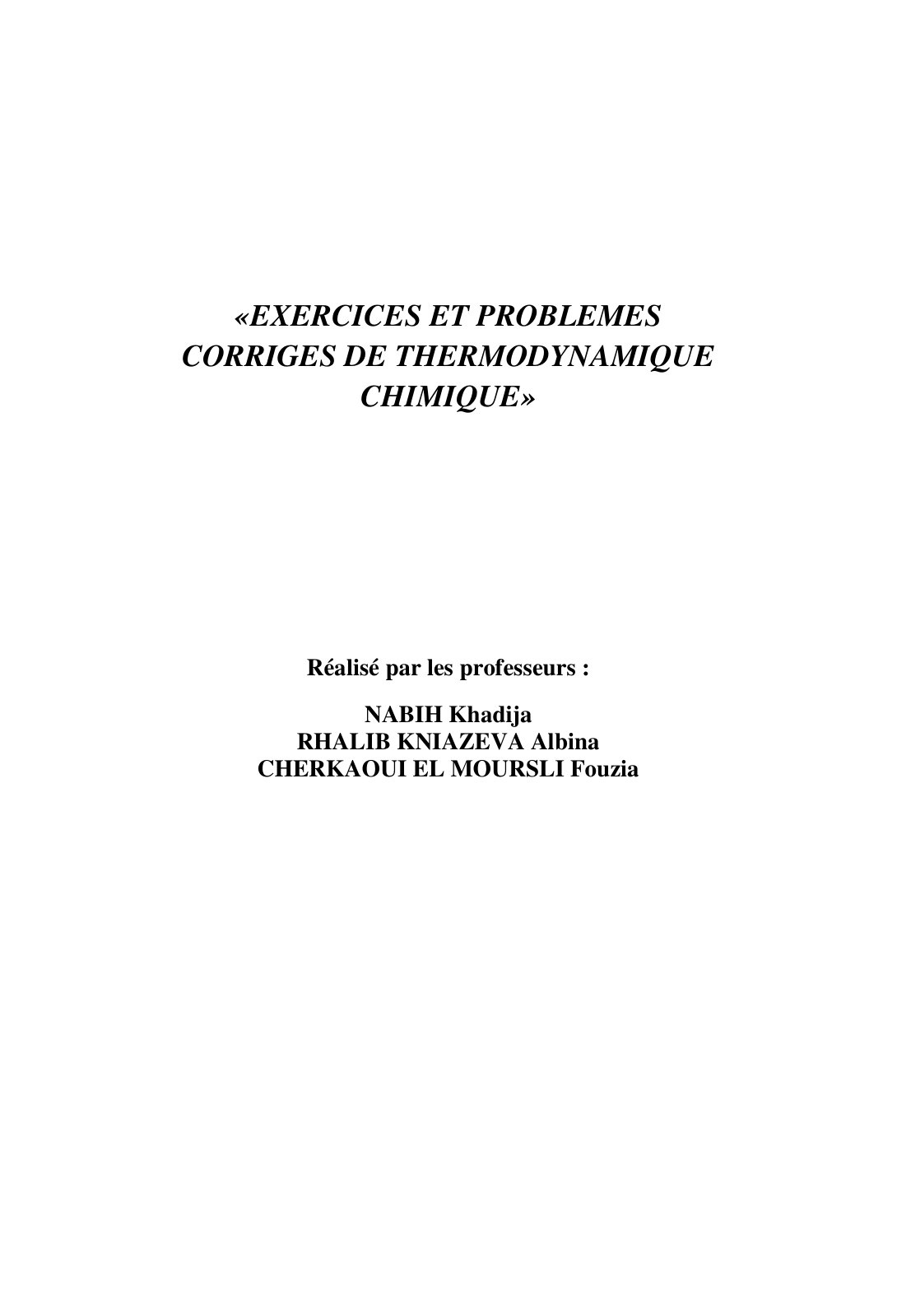 «EXERCICES ET PROBLEMES CORRIGES DE THERMODYNAMIQUE CHIMIQUE»

Réalisé par les professeurs :

NABIH Khadija
RHALIB KNIAZEVA Albina
CHERKAOUI EL MOURSLI Fouzia